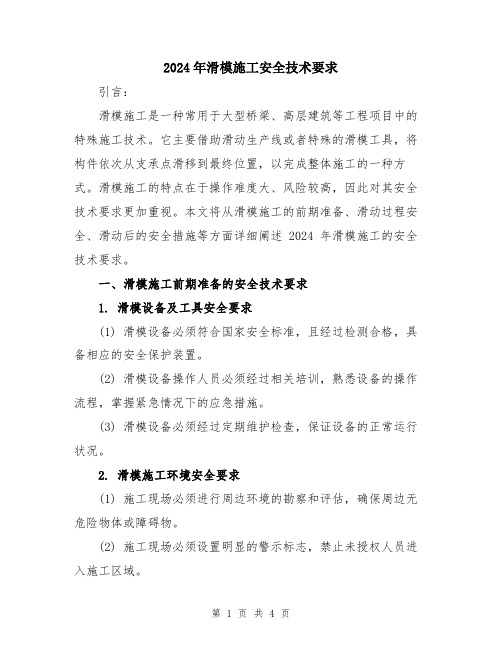 2024年滑模施工安全技术要求

引言：

滑模施工是一种常用于大型桥梁、高层建筑等工程项目中的特殊施工技术。它主要借助滑动生产线或者特殊的滑模工具，将构件依次从支承点滑移到最终位置，以完成整体施工的一种方式。滑模施工的特点在于操作难度大、风险较高，因此对其安全技术要求更加重视。本文将从滑模施工的前期准备、滑动过程安全、滑动后的安全措施等方面详细阐述 2024 年滑模施工的安全技术要求。

一、滑模施工前期准备的安全技术要求

1. 滑模设备及工具安全要求

(1) 滑模设备必须符合国家安全标准，且经过检测合格，具备相应的安全保护装置。

(2) 滑模设备操作人员必须经过相关培训，熟悉设备的操作流程，掌握紧急情况下的应急措施。

(3) 滑模设备必须经过定期维护检查，保证设备的正常运行状况。

2. 滑模施工环境安全要求

(1) 施工现场必须进行周边环境的勘察和评估，确保周边无危险物体或障碍物。

(2) 施工现场必须设置明显的警示标志，禁止未授权人员进入施工区域。

第 1 页 共 4 页